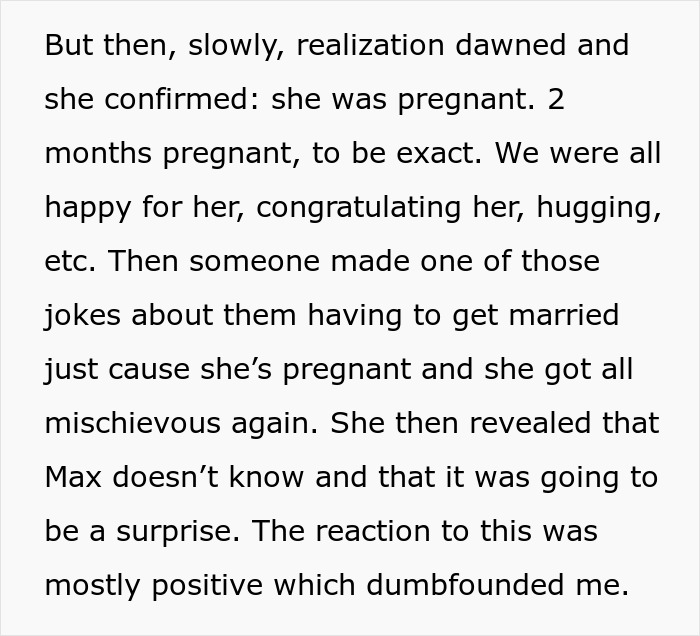 But then, slowly, realization dawned and she confirmed: she was pregnant. 2 months pregnant, to be exact. We were all happy for her, congratulating her, hugging, etc. Then someone made one of those jokes about them having to get married just cause she’s pregnant and she got all mischievous again. She then revealed that Max doesn’t know and that it was going to be a surprise. The reaction to this was mostly positive which dumbfounded me.